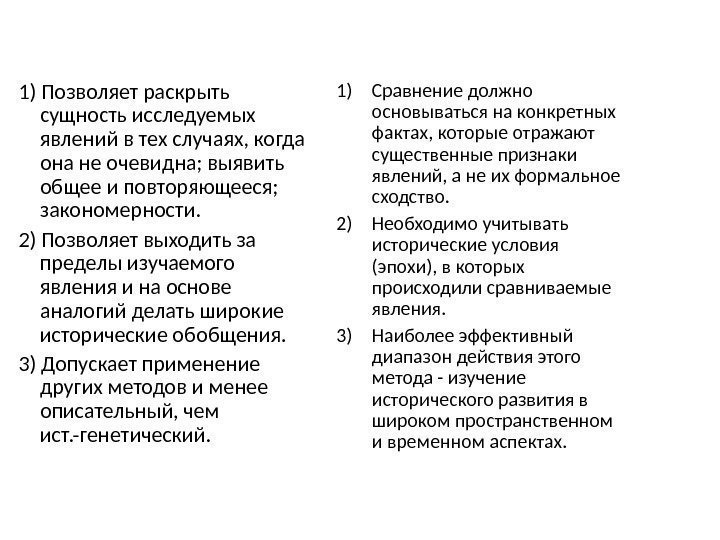 1) Позволяет раскрыть сущность исследуемых явлений в тех случаях, когда она не очевидна; выявить общее и повторяющееся; закономерности.

2) Позволяет выходить за пределы изучаемого явления и на основе аналогий делать широкие исторические обобщения.

3) Допускает применение других методов и менее описательный, чем ист.-генетический.

1) Сравнение должно основываться на конкретных фактах, которые отражают существенные признаки явлений, а не их формальное сходство.

2) Необходимо учитывать исторические условия (эпохи), в которых происходили сравниваемые явления.

3) Наиболее эффективный диапазон действия этого метода - изучение исторического развития в широком пространственном и временном аспектах.